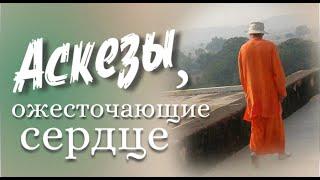 Аскезы, ожесточающие сердце